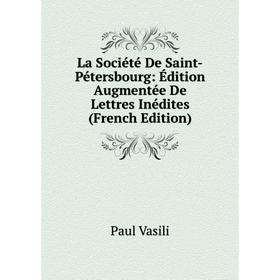 La Société De Saint-Pétersbourg: Édition Augmentée De Lettres Inédites (French Edition)

Paul Vasili